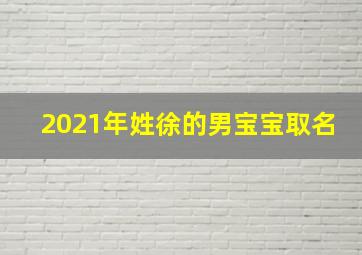 2021年姓徐的男宝宝取名